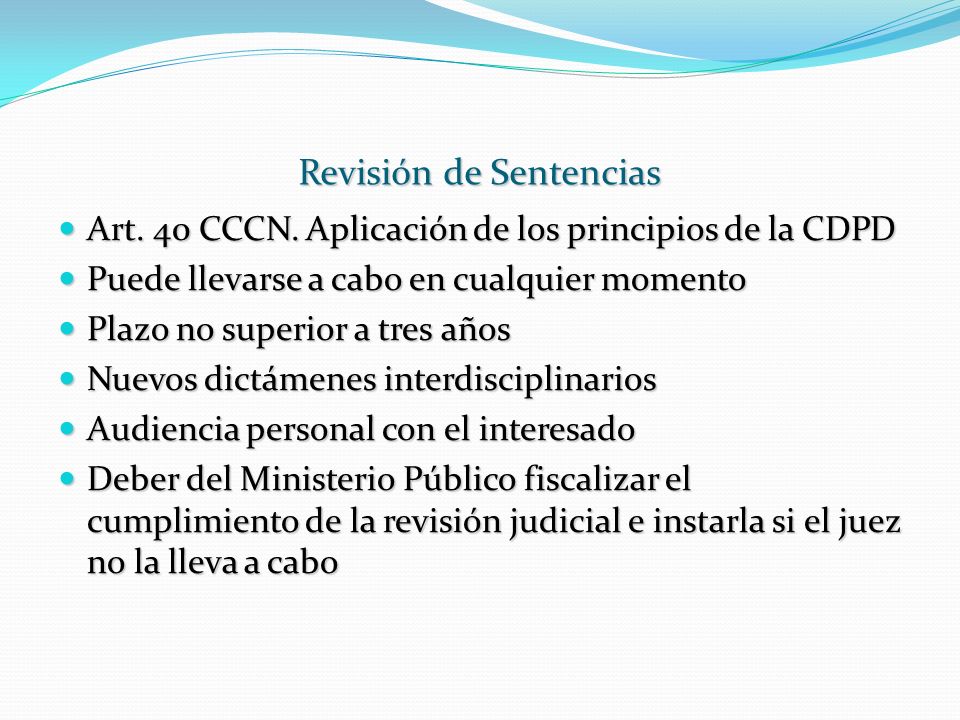 Revisión de Sentencias

- Art. 40 CCCN. Aplicación de los principios de la CDPD
- Puede llevarse a cabo en cualquier momento
- Plazo no superior a tres años
- Nuevos dictámenes interdisciplinarios
- Audiencia personal con el interesado
- Deber del Ministerio Público fiscalizar el cumplimiento de la revisión judicial e instarla si el juez no la lleva a cabo